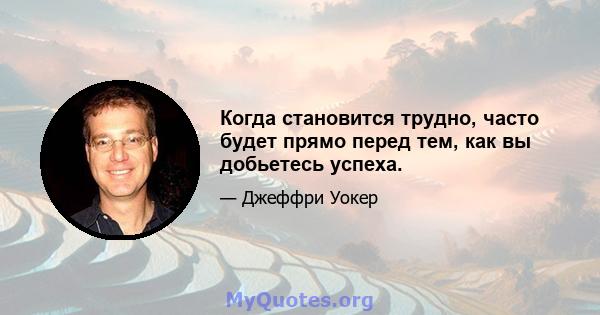 Когда становится трудно, часто будет прямо перед тем, как вы добьетесь успеха.

— Джеффри Уокер

MyQuotes.org